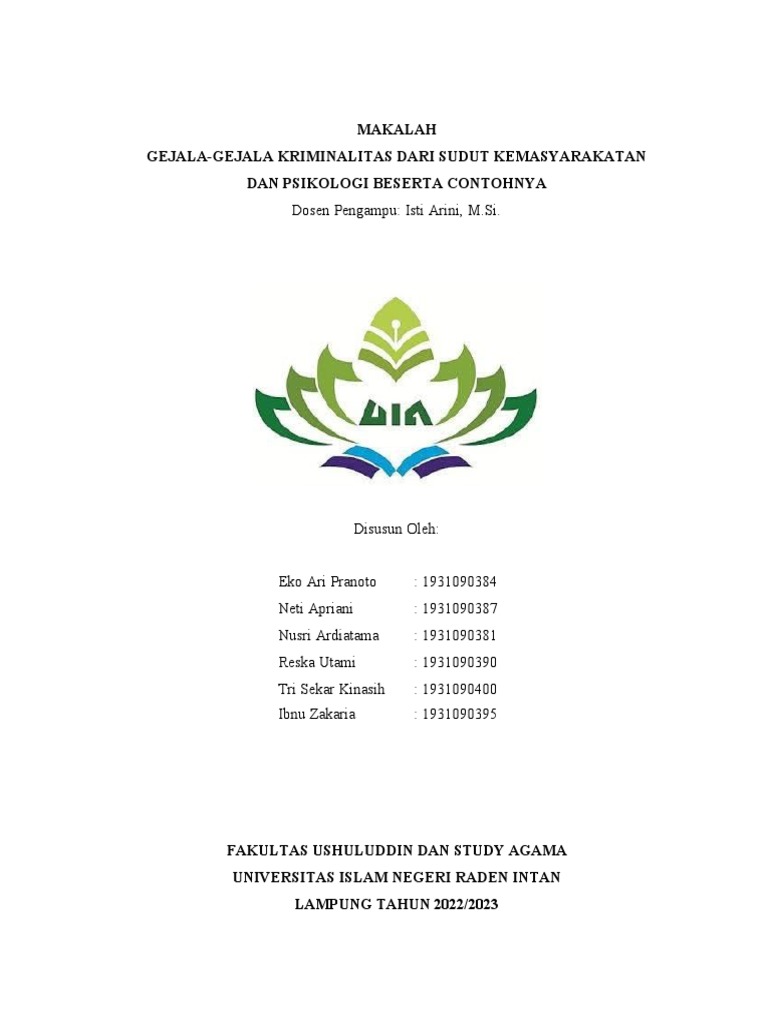 MAKALAH
GEJALA-GEJALA KRIMINALITAS DARI SUDUT KEMASYARAKATAN DAN PSIKOLOGI BESERTA CONTOHNYA
Dosen Pengampu: Isti Arini, M.Si.

UIN

Disusun Oleh:

Eko Ari Pranoto : 1931090384
Neti Apriani : 1931090387
Nusri Ardiatama : 1931090381
Reska Utami : 1931090390
Tri Sekar Kinasih : 1931090400
Ibnu Zakaria : 1931090395

FAKULTAS USHULUDDIN DAN STUDY AGAMA
UNIVERSITAS ISLAM NEGERI RADEN INTAN
LAMPUNG TAHUN 2022/2023